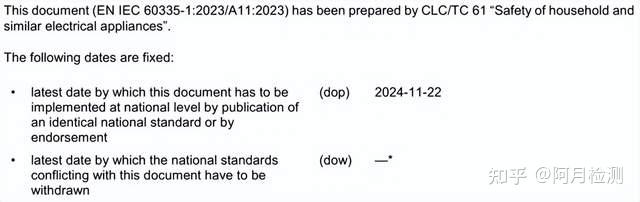 This document (EN IEC 60335-1:2023/A11:2023) has been prepared by CLC/TC 61 "Safety of household and similar electrical appliances".

The following dates are fixed:

• latest date by which this document has to be implemented at national level by publication of an identical national standard or by endorsement (dop) 2024-11-22

• latest date by which the national standards conflicting with this document have to be withdrawn (dow) —*

知乎 @阿月检测